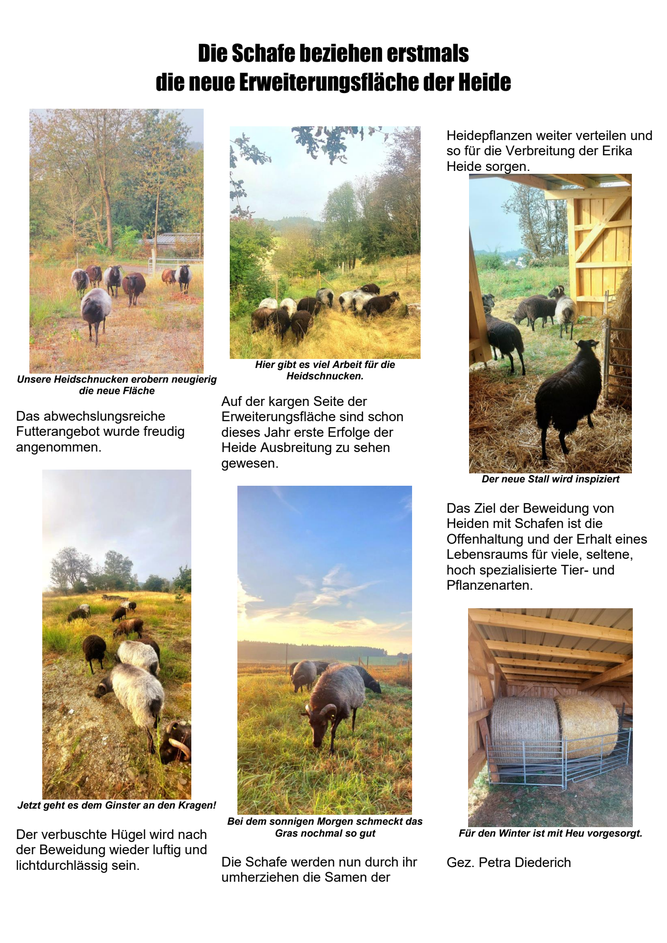 Die Schafe beziehen erstmals die neue Erweiterungsfläche der Heide

Unsere Heidschnucken erobern neugierig die neue Fläche

Das abwechslungsreiche Futterangebot wurde freudig angenommen.

Jetzt geht es dem Ginster an den Kragen!

Der verbuschte Hügel wird nach der Beweidung wieder luftig und lichtdurchlässig sein.

Hier gibt es viel Arbeit für die Heidschnucken.

Auf der kargen Seite der Erweiterungsfläche sind schon dieses Jahr erste Erfolge der Heide Ausbreitung zu sehen gewesen.

Bei dem sonnigen Morgen schmeckt das Gras nochmal so gut

Die Schafe werden nun durch ihr umherziehen die Samen der

Heidepflanzen weiter verteilen und so für die Verbreitung der Erika Heide sorgen.

Der neue Stall wird inspiziert

Das Ziel der Beweidung von Heiden mit Schafen ist die Offenhaltung und der Erhalt eines Lebensraums für viele, seltene, hoch spezialisierte Tier- und Pflanzenarten.

Für den Winter ist mit Heu vorgesorgt.

Gez. Petra Diederich